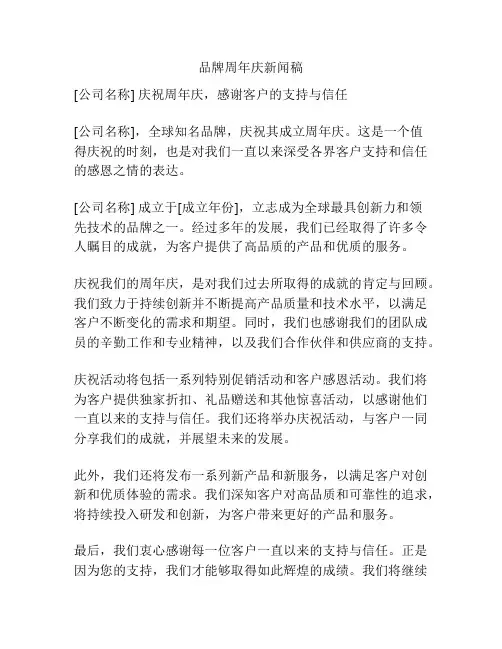 品牌周年庆新闻稿

[公司名称] 庆祝周年庆，感谢客户的支持与信任

[公司名称]，全球知名品牌，庆祝其成立周年庆。这是一个值得庆祝的时刻，也是对我们一直以来深受各界客户支持和信任的感恩之情的表达。

[公司名称] 成立于[成立年份]，立志成为全球最具创新力和领先技术的品牌之一。经过多年的发展，我们已经取得了许多令人瞩目的成就，为客户提供了高品质的产品和优质的服务。

庆祝我们的周年庆，是对我们过去所取得的成就的肯定与回顾。我们致力于持续创新并不断提高产品质量和技术水平，以满足客户不断变化的需求和期望。同时，我们也感谢我们的团队成员的辛勤工作和专业精神，以及我们合作伙伴和供应商的支持。

庆祝活动将包括一系列特别促销活动和客户感恩活动。我们将为客户提供独家折扣、礼品赠送和其他惊喜活动，以感谢他们一直以来的支持与信任。我们还将举办庆祝活动，与客户一同分享我们的成就，并展望未来的发展。

此外，我们还将发布一系列新产品和新服务，以满足客户对创新和优质体验的需求。我们深知客户对高品质和可靠性的追求，将持续投入研发和创新，为客户带来更好的产品和服务。

最后，我们衷心感谢每一位客户一直以来的支持与信任。正是因为您的支持，我们才能够取得如此辉煌的成绩。我们将继续